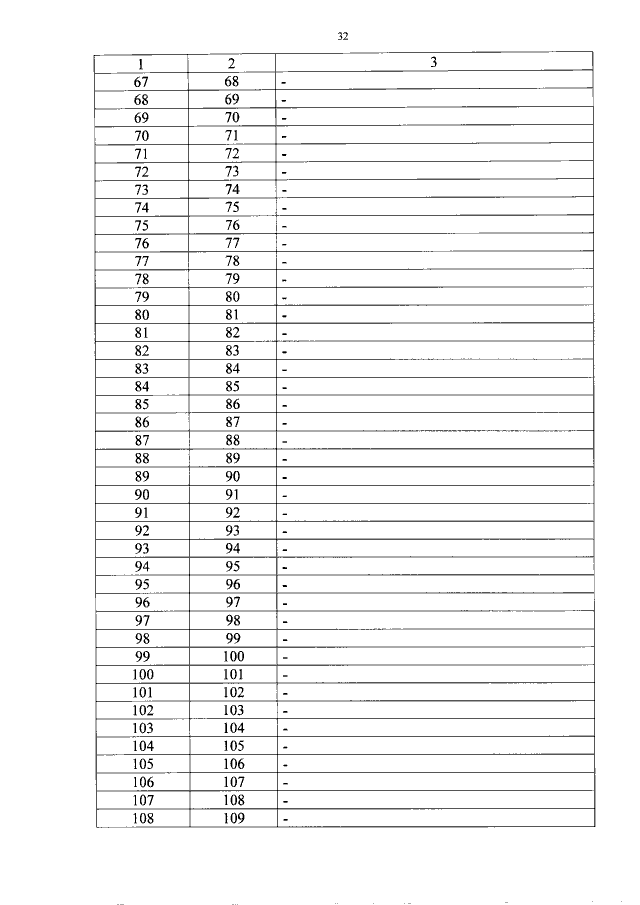 32

| 1 | 2 | 3 |
|---|---|---|
| 67 | 68 | - |
| 68 | 69 | - |
| 69 | 70 | - |
| 70 | 71 | - |
| 71 | 72 | - |
| 72 | 73 | - |
| 73 | 74 | - |
| 74 | 75 | - |
| 75 | 76 | - |
| 76 | 77 | - |
| 77 | 78 | - |
| 78 | 79 | - |
| 79 | 80 | - |
| 80 | 81 | - |
| 81 | 82 | - |
| 82 | 83 | - |
| 83 | 84 | - |
| 84 | 85 | - |
| 85 | 86 | - |
| 86 | 87 | - |
| 87 | 88 | - |
| 88 | 89 | - |
| 89 | 90 | - |
| 90 | 91 | - |
| 91 | 92 | - |
| 92 | 93 | - |
| 93 | 94 | - |
| 94 | 95 | - |
| 95 | 96 | - |
| 96 | 97 | - |
| 97 | 98 | - |
| 98 | 99 | - |
| 99 | 100 | - |
| 100 | 101 | - |
| 101 | 102 | - |
| 102 | 103 | - |
| 103 | 104 | - |
| 104 | 105 | - |
| 105 | 106 | - |
| 106 | 107 | - |
| 107 | 108 | - |
| 108 | 109 | - |